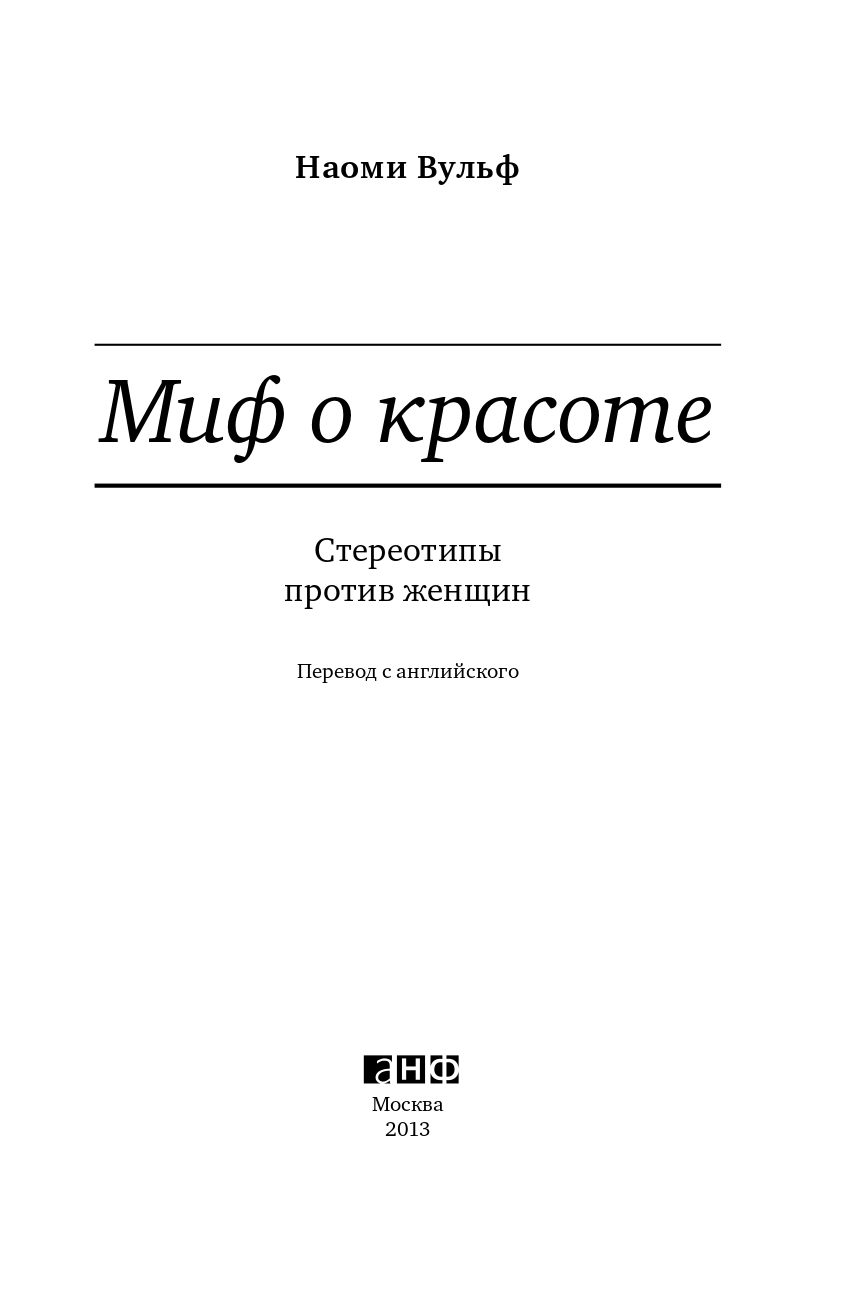 Наоми Вульф

Миф о красоте

Стереотипы
против женщин

Перевод с английского

анф

Москва
2013